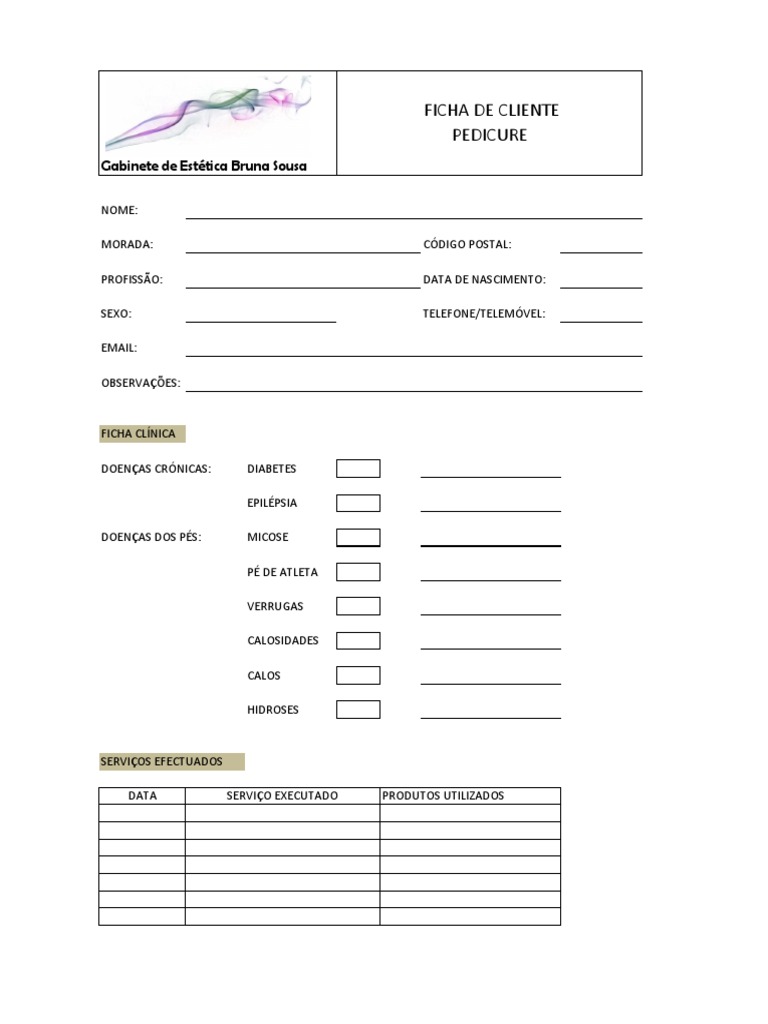 Gabinete de Estética Bruna Sousa

FICHA DE CLIENTE
PEDICURE

NOME:

MORADA:

CÓDIGO POSTAL:

PROFISSÃO:

DATA DE NASCIMENTO:

SEXO:

TELEFONE/TELEMÓVEL:

EMAIL:

OBSERVAÇÕES:

FICHA CLÍNICA

DOENÇAS CRÓNICAS: DIABETES

EPILÉPSIA

DOENÇAS DOS PÉS: MICOSE

PÉ DE ATLETA

VERRUGAS

CALOSIDADES

CALOS

HIDROSES

SERVIÇOS EFECTUADOS

| DATA | SERVIÇO EXECUTADO | PRODUTOS UTILIZADOS |
|---|---|---|
| | | |
| | | |
| | | |
| | | |
| | | |
| | | |
| | | |